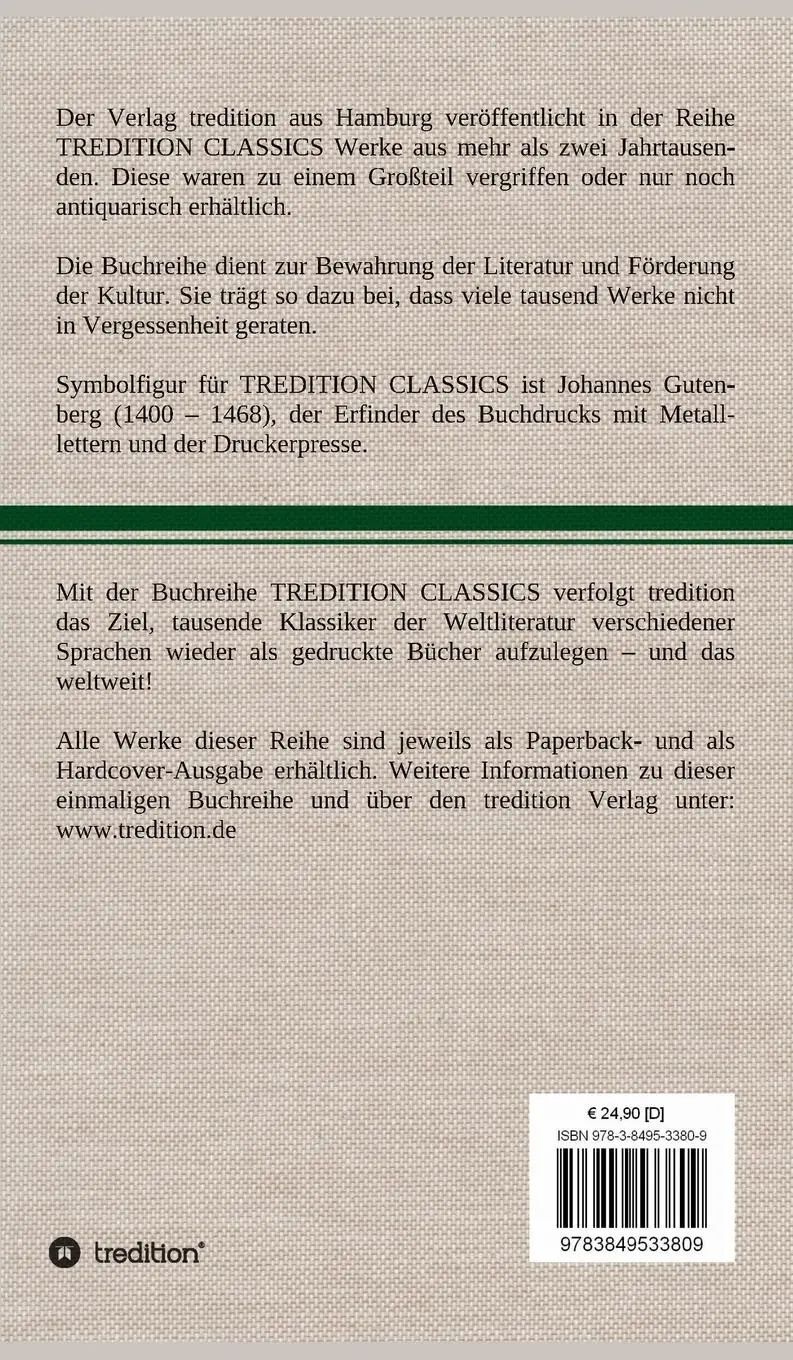 Der Verlag tredition aus Hamburg veröffentlicht in der Reihe TREDITION CLASSICS Werke aus mehr als zwei Jahrtausenden. Diese waren zu einem Großteil vergriffen oder nur noch antiquarisch erhältlich.

Die Buchreihe dient zur Bewahrung der Literatur und Förderung der Kultur. Sie trägt so dazu bei, dass viele tausend Werke nicht in Vergessenheit geraten.

Symbolfigur für TREDITION CLASSICS ist Johannes Gutenberg (1400 – 1468), der Erfinder des Buchdrucks mit Metalllettern und der Druckerpresse.

Mit der Buchreihe TREDITION CLASSICS verfolgt tredition das Ziel, tausende Klassiker der Weltliteratur verschiedener Sprachen wieder als gedruckte Bücher aufzulegen – und das weltweit!

Alle Werke dieser Reihe sind jeweils als Paperback- und als Hardcover-Ausgabe erhältlich. Weitere Informationen zu dieser einmaligen Buchreihe und über den tredition Verlag unter: www.tredition.de

€ 24,90 [D]
ISBN 978-3-8495-3380-9
9783849533809

tredition®